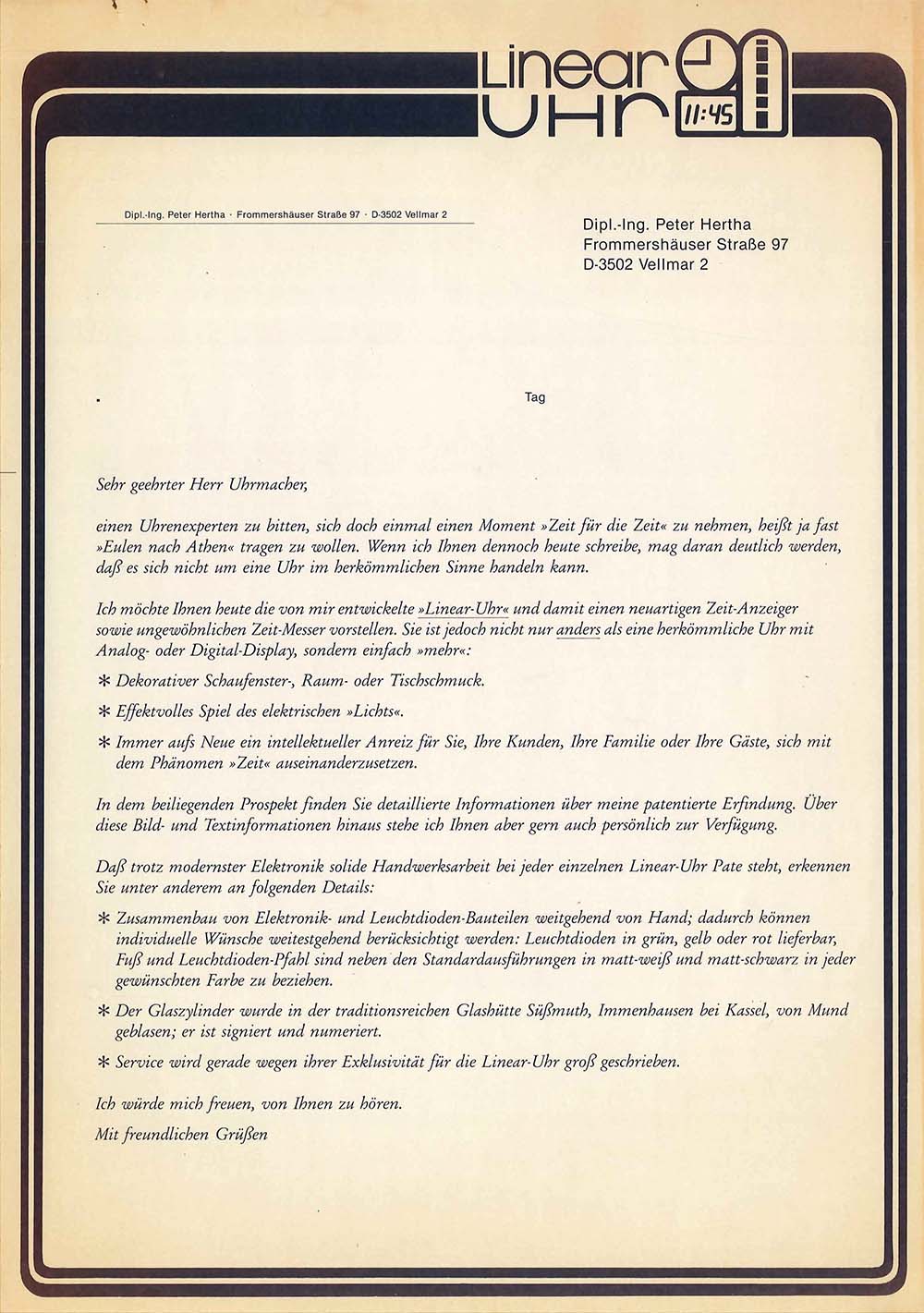 Linear
Uhr
11:45

Dipl.-Ing. Peter Hertha · Frommershäuser Straße 97 · D-3502 Vellmar 2

Dipl.-Ing. Peter Hertha
Frommershäuser Straße 97
D-3502 Vellmar 2

Tag

Sehr geehrter Herr Uhrmacher,

einen Uhrenexperten zu bitten, sich doch einmal einen Moment »Zeit für die Zeit« zu nehmen, heißt ja fast »Eulen nach Athen« tragen zu wollen. Wenn ich Ihnen dennoch heute schreibe, mag daran deutlich werden, daß es sich nicht um eine Uhr im herkömmlichen Sinne handeln kann.

Ich möchte Ihnen heute die von mir entwickelte »Linear-Uhr« und damit einen neuartigen Zeit-Anzeiger sowie ungewöhnlichen Zeit-Messer vorstellen. Sie ist jedoch nicht nur anders als eine herkömmliche Uhr mit Analog- oder Digital-Display, sondern einfach »mehr«:

* Dekorativer Schaufenster-, Raum- oder Tischschmuck.

* Effektvolles Spiel des elektrischen »Lichts«.

* Immer aufs Neue ein intellektueller Anreiz für Sie, Ihre Kunden, Ihre Familie oder Ihre Gäste, sich mit dem Phänomen »Zeit« auseinanderzusetzen.

In dem beiliegenden Prospekt finden Sie detaillierte Informationen über meine patentierte Erfindung. Über diese Bild- und Textinformationen hinaus stehe ich Ihnen aber gern auch persönlich zur Verfügung.

Daß trotz modernster Elektronik solide Handwerksarbeit bei jeder einzelnen Linear-Uhr Pate steht, erkennen Sie unter anderem an folgenden Details:

* Zusammenbau von Elektronik- und Leuchtdioden-Bauteilen weitgehend von Hand; dadurch können individuelle Wünsche weitestgehend berücksichtigt werden: Leuchtdioden in grün, gelb oder rot lieferbar, Fuß und Leuchtdioden-Pfahl sind neben den Standardausführungen in matt-weiß und matt-schwarz in jeder gewünschten Farbe zu beziehen.

* Der Glaszylinder wurde in der traditionsreichen Glashütte Süßmuth, Immenhausen bei Kassel, von Mund geblasen; er ist signiert und numeriert.

* Service wird gerade wegen ihrer Exklusivität für die Linear-Uhr groß geschrieben.

Ich würde mich freuen, von Ihnen zu hören.

Mit freundlichen Grüßen